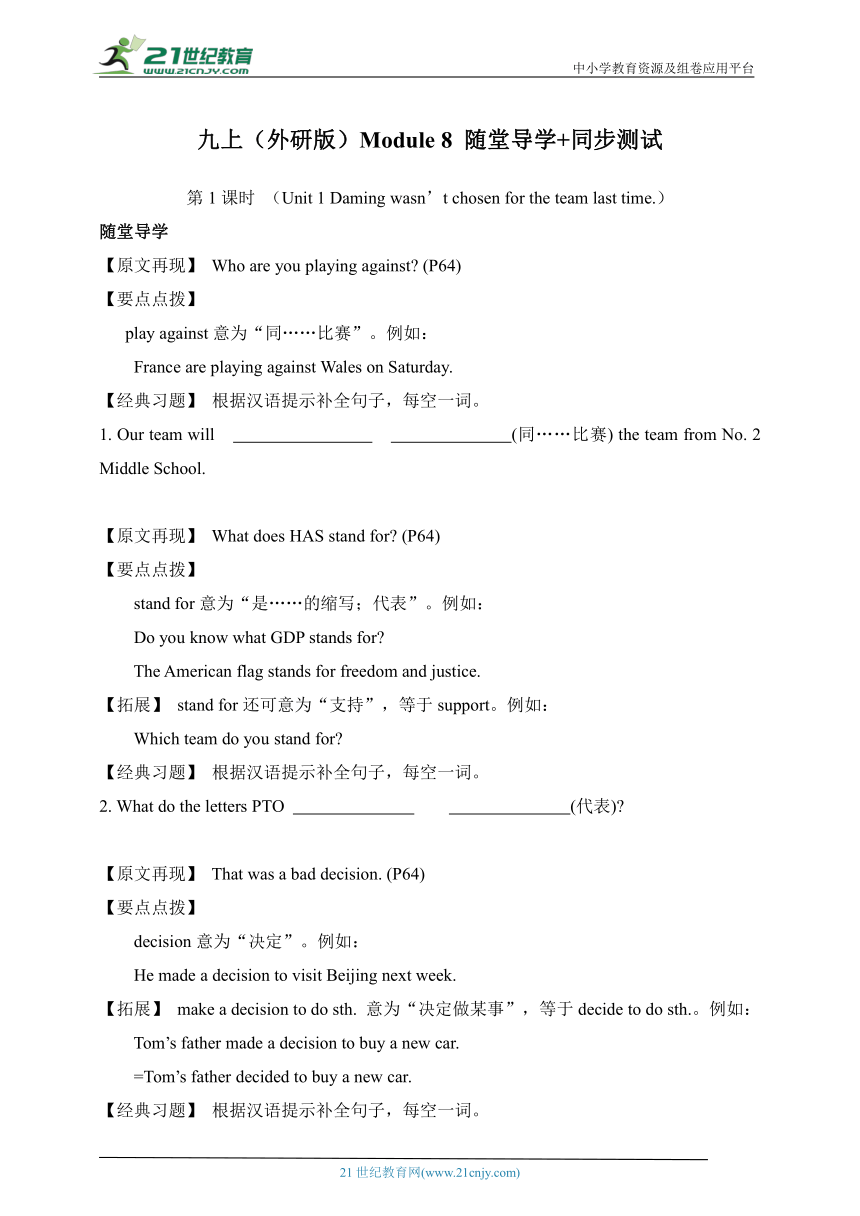 21世纪教育
www.21cnjy.com
中小学教育资源及组卷应用平台

九上（外研版）Module 8 随堂导学+同步测试

第 1 课时 （Unit 1 Daming wasn’t chosen for the team last time.）

随堂导学

【原文再现】 Who are you playing against? (P64)

【要点点拨】

play against 意为“同……比赛”。例如：

France are playing against Wales on Saturday.

【经典习题】 根据汉语提示补全句子，每空一词。

1. Our team will ________________ ______________(同……比赛) the team from No. 2 Middle School.

【原文再现】 What does HAS stand for? (P64)

【要点点拨】

stand for 意为“是……的缩写；代表”。例如：

Do you know what GDP stands for?

The American flag stands for freedom and justice.

【拓展】 stand for 还可意为“支持”，等于 support。例如：

Which team do you stand for?

【经典习题】 根据汉语提示补全句子，每空一词。

2. What do the letters PTO ______________ ______________(代表)?

【原文再现】 That was a bad decision. (P64)

【要点点拨】

decision 意为“决定”。例如：

He made a decision to visit Beijing next week.

【拓展】 make a decision to do sth. 意为“决定做某事”，等于 decide to do sth.。例如：

Tom’s father made a decision to buy a new car.

=Tom’s father decided to buy a new car.

【经典习题】 根据汉语提示补全句子，每空一词。

21 世纪教育网(www.21cnjy.com)